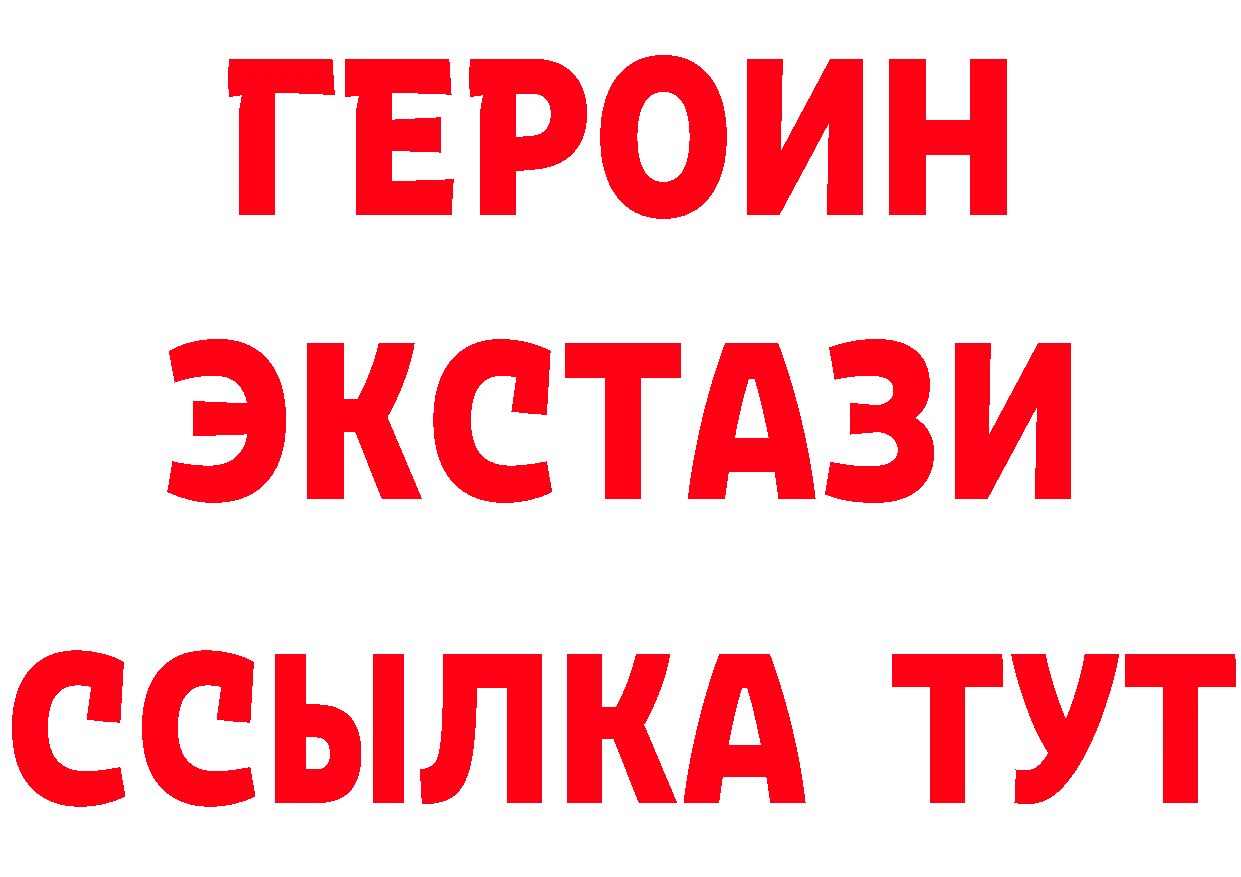 ГЕРОИН
ЭКСТАЗИ
ССЫЛКА ТУТ